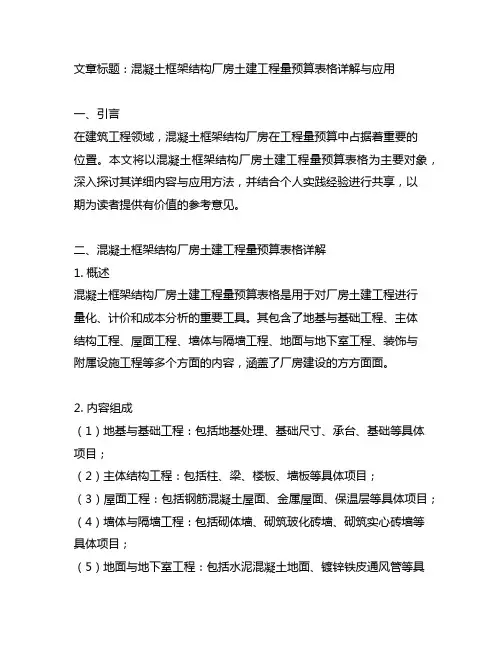 文章标题：混凝土框架结构厂房土建工程量预算表格详解与应用

一、引言
在建筑工程领域，混凝土框架结构厂房在工程量预算中占据着重要的位置。本文将以混凝土框架结构厂房土建工程量预算表格为主要对象，深入探讨其详细内容与应用方法，并结合个人实践经验进行共享，以期为读者提供有价值的参考意见。

二、混凝土框架结构厂房土建工程量预算表格详解
1. 概述
混凝土框架结构厂房土建工程量预算表格是用于对厂房土建工程进行量化、计价和成本分析的重要工具。其包含了地基与基础工程、主体结构工程、屋面工程、墙体与隔墙工程、地面与地下室工程、装饰与附属设施工程等多个方面的内容，涵盖了厂房建设的方方面面。

2. 内容组成
（1）地基与基础工程：包括地基处理、基础尺寸、承台、基础等具体项目；
（2）主体结构工程：包括柱、梁、楼板、墙板等具体项目；
（3）屋面工程：包括钢筋混凝土屋面、金属屋面、保温层等具体项目；
（4）墙体与隔墙工程：包括砌体墙、砌筑玻化砖墙、砌筑实心砖墙等具体项目；
（5）地面与地下室工程：包括水泥混凝土地面、镀锌铁皮通风管等具